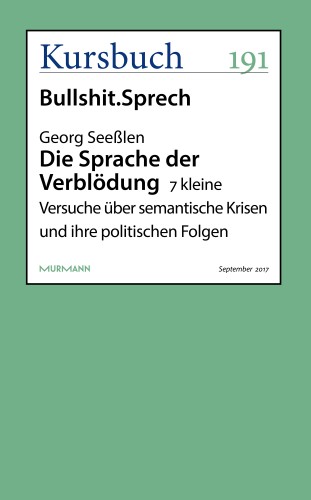 Kursbuch 191

Bullshit.Sprech

Georg Seeßlen
Die Sprache der Verblödung 7 kleine Versuche über semantische Krisen und ihre politischen Folgen

MURMANN

September 2017